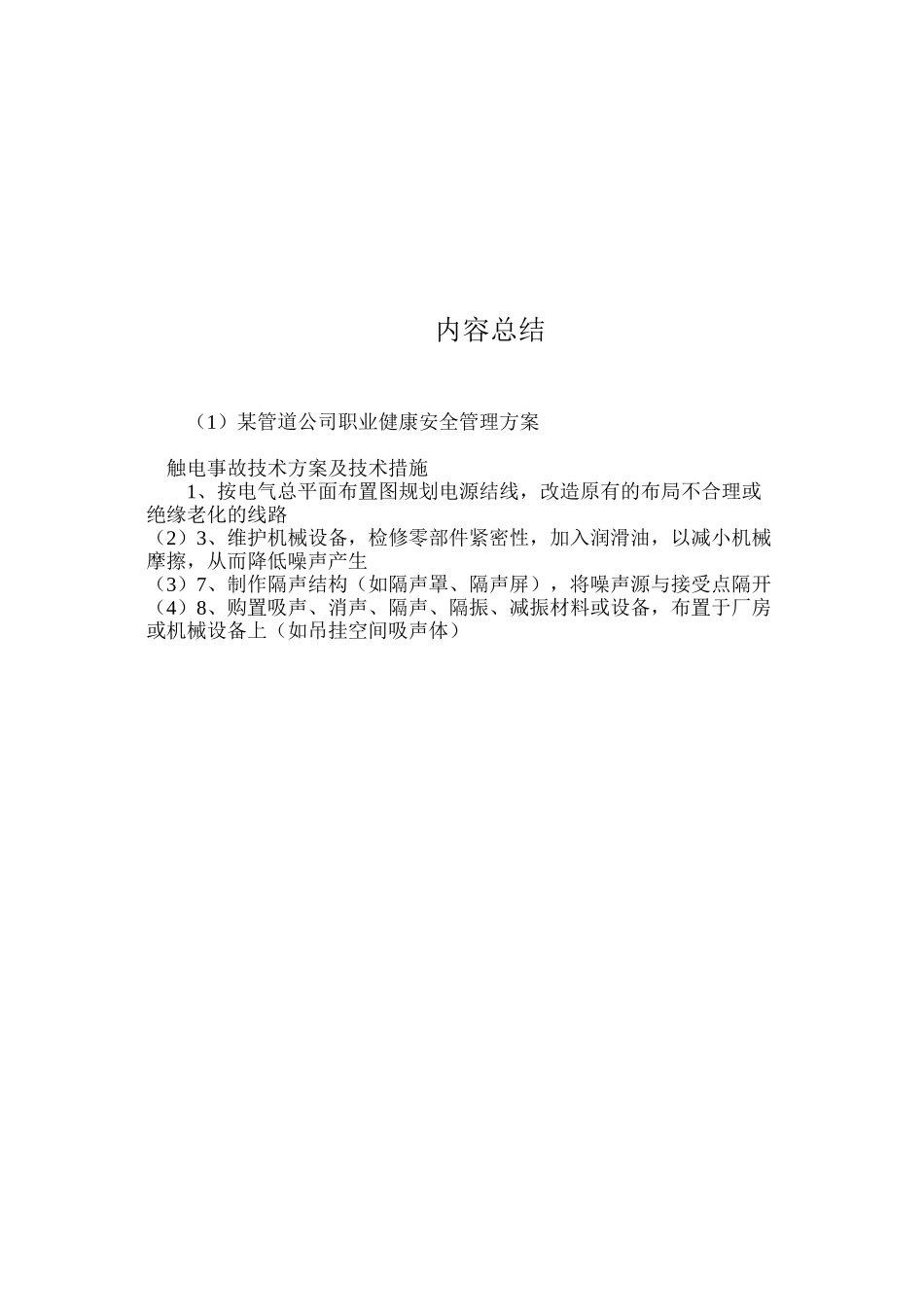 内容总结

（1）某管道公司职业健康安全管理方案

触电事故技术方案及技术措施
1、按电气总平面布置图规划电源结线，改造原有的布局不合理或绝缘老化的线路
（2）3、维护机械设备，检修零部件紧密性，加入润滑油，以减小机械摩擦，从而降低噪声产生
（3）7、制作隔声结构（如隔声罩、隔声屏），将噪声源与接受点隔开
（4）8、购置吸声、消声、隔声、隔振、减振材料或设备，布置于厂房或机械设备上（如吊挂空间吸声体）